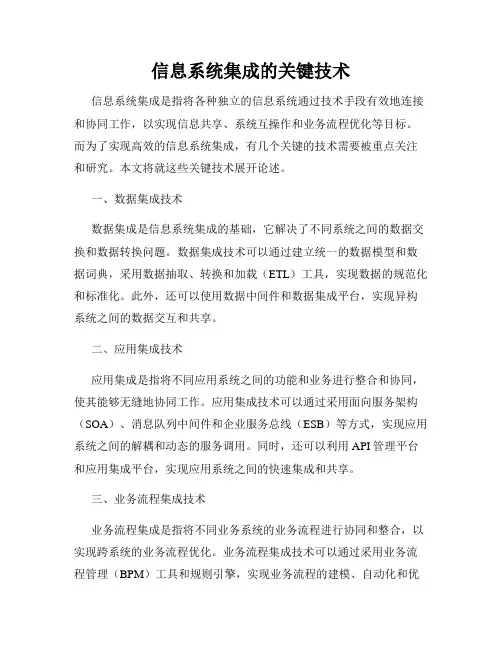 信息系统集成的关键技术

信息系统集成是指将各种独立的信息系统通过技术手段有效地连接和协同工作，以实现信息共享、系统互操作和业务流程优化等目标。而为了实现高效的信息系统集成，有几个关键的技术需要被重点关注和研究。本文将就这些关键技术展开论述。

一、数据集成技术

数据集成是信息系统集成的基础，它解决了不同系统之间的数据交换和数据转换问题。数据集成技术可以通过建立统一的数据模型和数据词典，采用数据抽取、转换和加载（ETL）工具，实现数据的规范化和标准化。此外，还可以使用数据中间件和数据集成平台，实现异构系统之间的数据交互和共享。

二、应用集成技术

应用集成是指将不同应用系统之间的功能和业务进行整合和协同，使其能够无缝地协同工作。应用集成技术可以通过采用面向服务架构（SOA）、消息队列中间件和企业服务总线（ESB）等方式，实现应用系统之间的解耦和动态的服务调用。同时，还可以利用 API 管理平台和应用集成平台，实现应用系统之间的快速集成和共享。

三、业务流程集成技术

业务流程集成是指将不同业务系统的业务流程进行协同和整合，以实现跨系统的业务流程优化。业务流程集成技术可以通过采用业务流程管理（BPM）工具和规则引擎，实现业务流程的建模、自动化和优